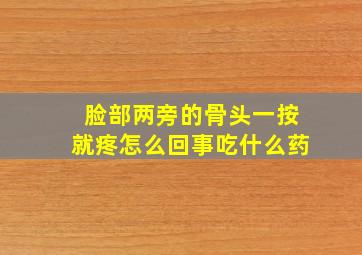 脸部两旁的骨头一按就疼怎么回事吃什么药